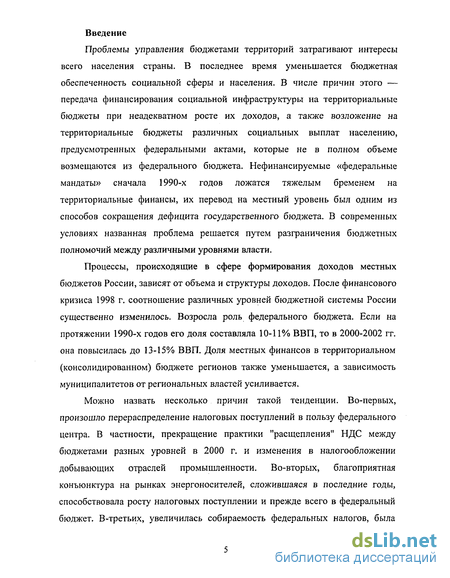 Введение

Проблемы управления бюджетами территорий затрагивают интересы всего населения страны. В последнее время уменьшается бюджетная обеспеченность социальной сферы и населения. В числе причин этого — передача финансирования социальной инфраструктуры на территориальные бюджеты при неадекватном росте их доходов, а также возложение на территориальные бюджеты различных социальных выплат населению, предусмотренных федеральными актами, которые не в полном объеме возмещаются из федерального бюджета. Нефинансируемые «федеральные мандаты» сначала 1990-х годов ложатся тяжелым бременем на территориальные финансы, их перевод на местный уровень был одним из способов сокращения дефицита государственного бюджета. В современных условиях названная проблема решается путем разграничения бюджетных полномочий между различными уровнями власти.

Процессы, происходящие в сфере формирования доходов местных бюджетов России, зависят от объема и структуры доходов. После финансового кризиса 1998 г. соотношение различных уровней бюджетной системы России существенно изменилось. Возросла роль федерального бюджета. Если на протяжении 1990-х годов его доля составляла 10-11% ВВП, то в 2000-2002 гг. она повысилась до 13-15% ВВП. Доля местных финансов в территориальном (консолидированном) бюджете регионов также уменьшается, а зависимость муниципалитетов от региональных властей усиливается.

Можно назвать несколько причин такой тенденции. Во-первых, произошло перераспределение налоговых поступлений в пользу федерального центра. В частности, прекращение практики "расщепления" НДС между бюджетами разных уровней в 2000 г. и изменения в налогообложении добывающих отраслей промышленности. Во-вторых, благоприятная конъюнктура на рынках энергоносителей, сложившаяся в последние годы, способствовала росту налоговых поступлении и прежде всего в федеральный бюджет. В-третьих, увеличилась собираемость федеральных налогов, была

5

dsLib.net
библиотека диссертаций